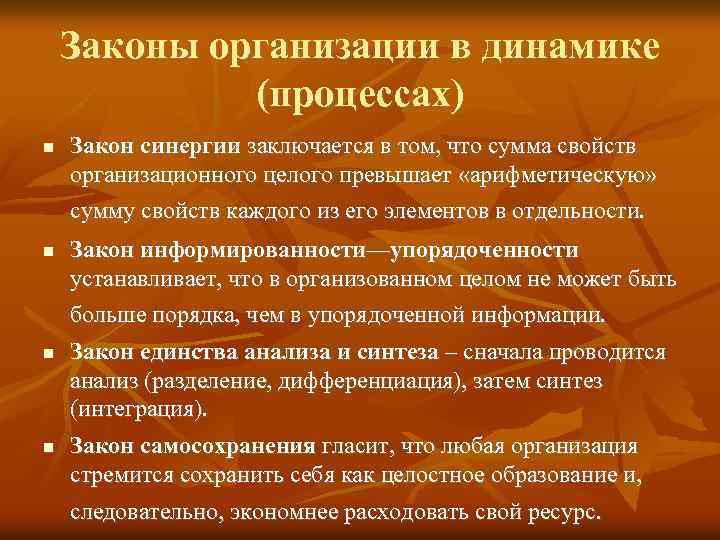 Законы организации в динамике (процессах)

■ Закон синергии заключается в том, что сумма свойств организационного целого превышает «арифметическую» сумму свойств каждого из его элементов в отдельности.

■ Закон информированности—упорядоченности устанавливает, что в организованном целом не может быть больше порядка, чем в упорядоченной информации.

■ Закон единства анализа и синтеза – сначала проводится анализ (разделение, дифференциация), затем синтез (интеграция).

■ Закон самосохранения гласит, что любая организация стремится сохранить себя как целостное образование и, следовательно, экономнее расходовать свой ресурс.